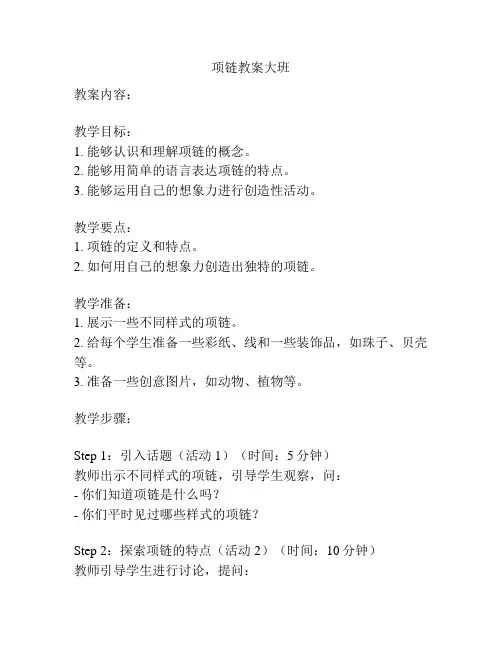 项链教案大班

教案内容：

教学目标：
1. 能够认识和理解项链的概念。
2. 能够用简单的语言表达项链的特点。
3. 能够运用自己的想象力进行创造性活动。

教学要点：
1. 项链的定义和特点。
2. 如何用自己的想象力创造出独特的项链。

教学准备：
1. 展示一些不同样式的项链。
2. 给每个学生准备一些彩纸、线和一些装饰品，如珠子、贝壳等。
3. 准备一些创意图片，如动物、植物等。

教学步骤：

Step 1：引入话题（活动 1）（时间：5 分钟）
教师出示不同样式的项链，引导学生观察，问：
- 你们知道项链是什么吗？
- 你们平时见过哪些样式的项链？

Step 2：探索项链的特点（活动 2）（时间：10 分钟）
教师引导学生进行讨论，提问：